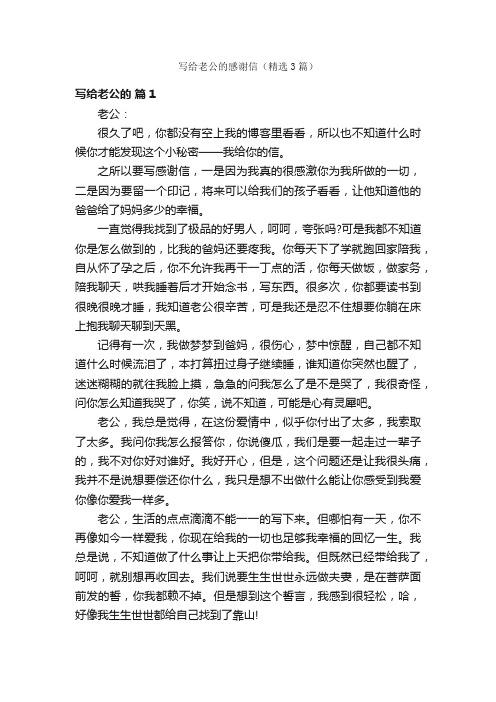 写给老公的感谢信（精选3篇）

写给老公的 篇1

老公：

很久了吧，你都没有空上我的博客里看看，所以也不知道什么时候你才能发现这个小秘密——我给你的信。

之所以要写感谢信，一是因为我真的很感激你为我所做的一切，二是因为要留一个印记，将来可以给我们的孩子看看，让他知道他的爸爸给了妈妈多少的幸福。

一直觉得我找到了极品的好男人，呵呵，夸张吗?可是我都不知道你是怎么做到的，比我的爸妈还要疼我。你每天下了学就跑回家陪我，自从怀了孕之后，你不允许我再干一丁点的活，你每天做饭，做家务，陪我聊天，哄我睡着后才开始念书，写东西。很多次，你都要读书到很晚很晚才睡，我知道老公很辛苦，可是我还是忍不住想要你躺在床上抱我聊天聊到天黑。

记得有一次，我做梦梦到爸妈，很伤心，梦中惊醒，自己都不知道什么时候流泪了，本打算扭过身子继续睡，谁知道你突然也醒了，迷迷糊糊的就往我脸上摸，急急的问我怎么了是不是哭了，我很奇怪，问你怎么知道我哭了，你笑，说不知道，可能是心有灵犀吧。

老公，我总是觉得，在这份爱情中，似乎你付出了太多，我索取了太多。我问你我怎么报答你，你说傻瓜，我们是要一起走过一辈子的，我不对你好对谁好。我好开心，但是，这个问题还是让我很头痛，我并不是说想要偿还你什么，我只是想不出做什么能让你感受到我爱你像你爱我一样多。

老公，生活的点点滴滴不能一一的写下来。但哪怕有一天，你不再像如今一样爱我，你现在给我的一切也足够我幸福的回忆一生。我总是说，不知道做了什么事让上天把你带给我。但既然已经带给我了，呵呵，就别想再收回去。我们说要生生世世永远做夫妻，是在菩萨面前发的誓，你我都赖不掉。但是想到这个誓言，我感到很轻松，哈，好像我生生世世都给自己找到了靠山!